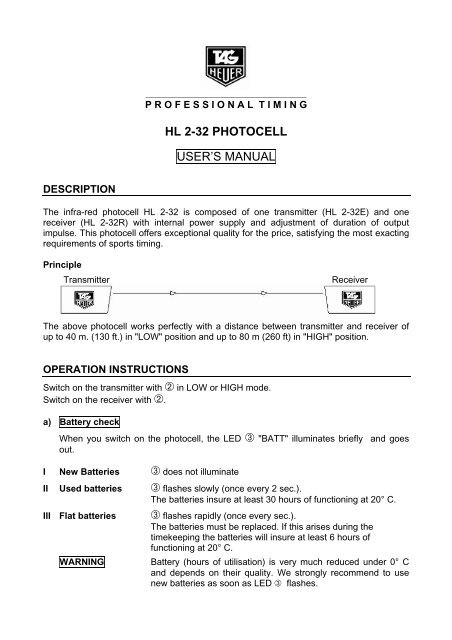 TAG HEUER

PROFESSIONAL TIMING

HL 2-32 PHOTOCELL

USER'S MANUAL

DESCRIPTION

The infra-red photocell HL 2-32 is composed of one transmitter (HL 2-32E) and one receiver (HL 2-32R) with internal power supply and adjustment of duration of output impulse. This photocell offers exceptional quality for the price, satisfying the most exacting requirements of sports timing.

Principle

Transmitter

Receiver

The above photocell works perfectly with a distance between transmitter and receiver of up to 40 m. (130 ft.) in "LOW" position and up to 80 m (260 ft) in "HIGH" position.

OPERATION INSTRUCTIONS

Switch on the transmitter with ② in LOW or HIGH mode.
Switch on the receiver with ②.

a) Battery check

When you switch on the photocell, the LED ③ "BATT" illuminates briefly and goes out.

I New Batteries ③ does not illuminate

II Used batteries ③ flashes slowly (once every 2 sec.).
The batteries insure at least 30 hours of functioning at 20° C.

III Flat batteries ③ flashes rapidly (once every sec.).
The batteries must be replaced. If this arises during the timekeeping the batteries will insure at least 6 hours of functioning at 20° C.

WARNING Battery (hours of utilisation) is very much reduced under 0° C and depends on their quality. We strongly recommend to use new batteries as soon as LED ③ flashes.